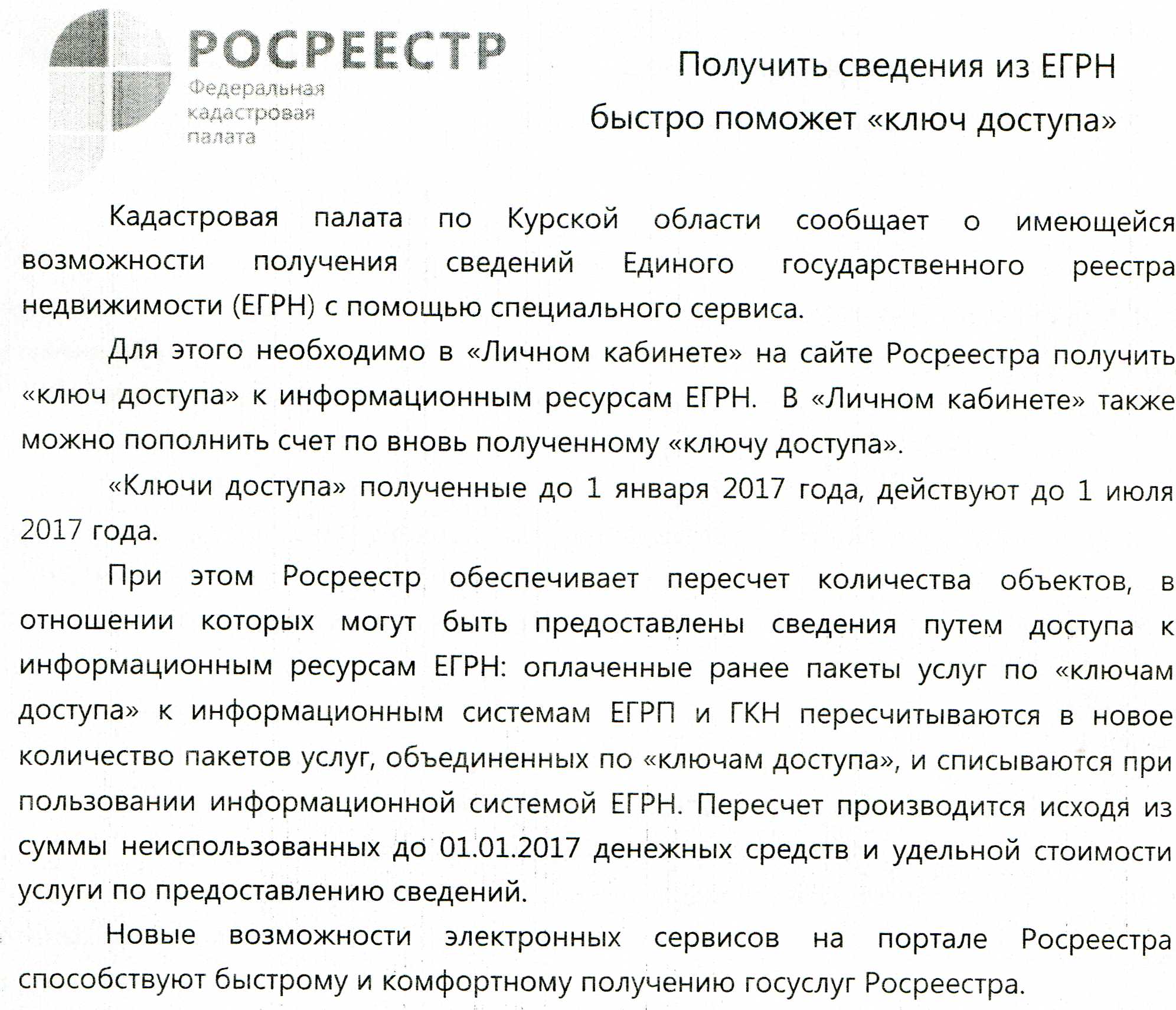 РОСРЕЕСТР
Федеральная кадастровая палата

Получить сведения из ЕГРН быстро поможет «ключ доступа»

Кадастровая палата по Курской области сообщает о имеющейся возможности получения сведений Единого государственного реестра недвижимости (ЕГРН) с помощью специального сервиса.

Для этого необходимо в «Личном кабинете» на сайте Росреестра получить «ключ доступа» к информационным ресурсам ЕГРН. В «Личном кабинете» также можно пополнить счет по вновь полученному «ключу доступа».

«Ключи доступа» полученные до 1 января 2017 года, действуют до 1 июля 2017 года.

При этом Росреестр обеспечивает пересчет количества объектов, в отношении которых могут быть предоставлены сведения путем доступа к информационным ресурсам ЕГРН: оплаченные ранее пакеты услуг по «ключам доступа» к информационным системам ЕГРП и ГКН пересчитываются в новое количество пакетов услуг, объединенных по «ключам доступа», и списываются при пользовании информационной системой ЕГРН. Пересчет производится исходя из суммы неиспользованных до 01.01.2017 денежных средств и удельной стоимости услуги по предоставлению сведений.

Новые возможности электронных сервисов на портале Росреестра способствуют быстрому и комфортному получению госуслуг Росреестра.